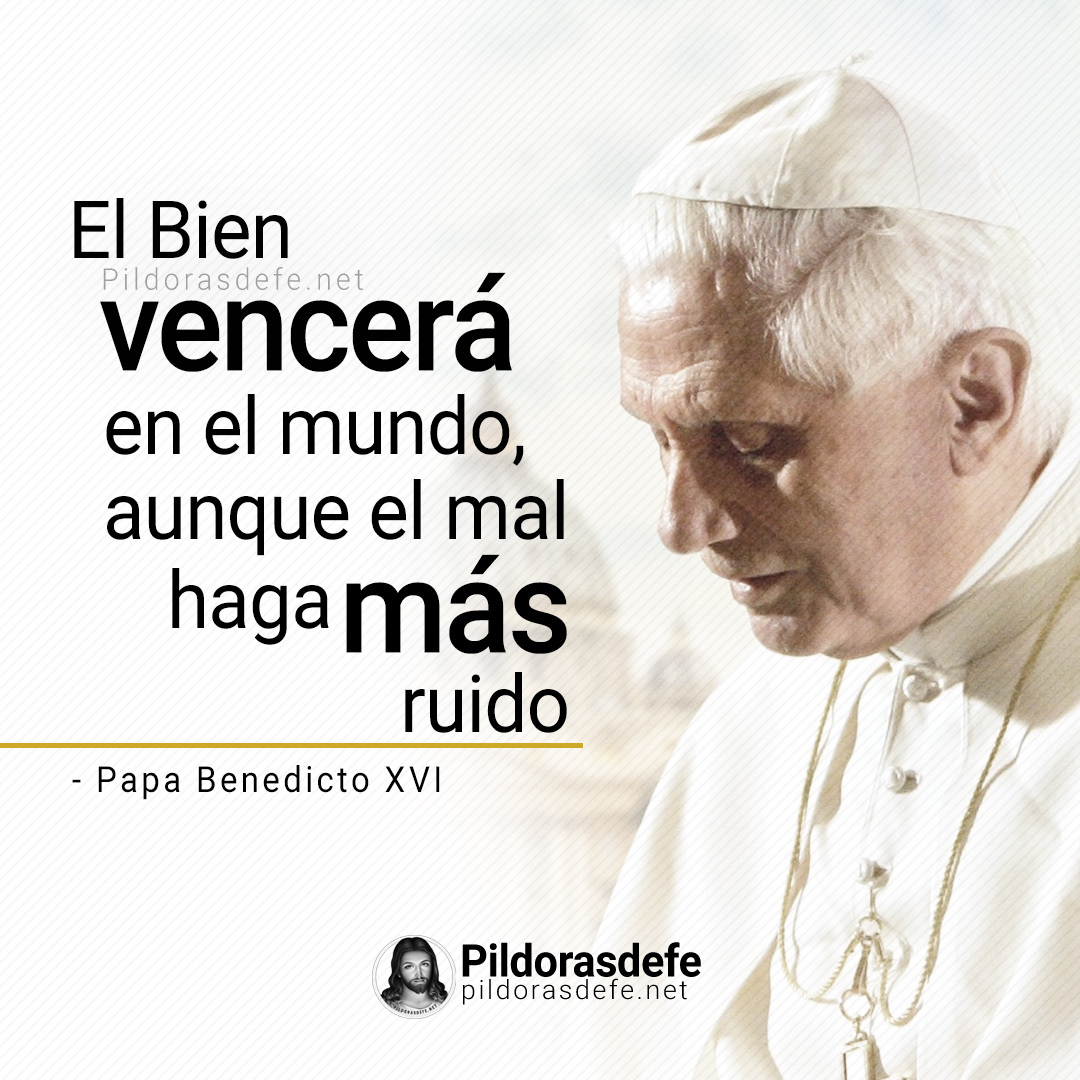 El Bien
Pildorasdefe.net
vencerá en el mundo, aunque el mal haga más ruido

- Papa Benedicto XVI

Pildorasdefe
pildorasdefe.net